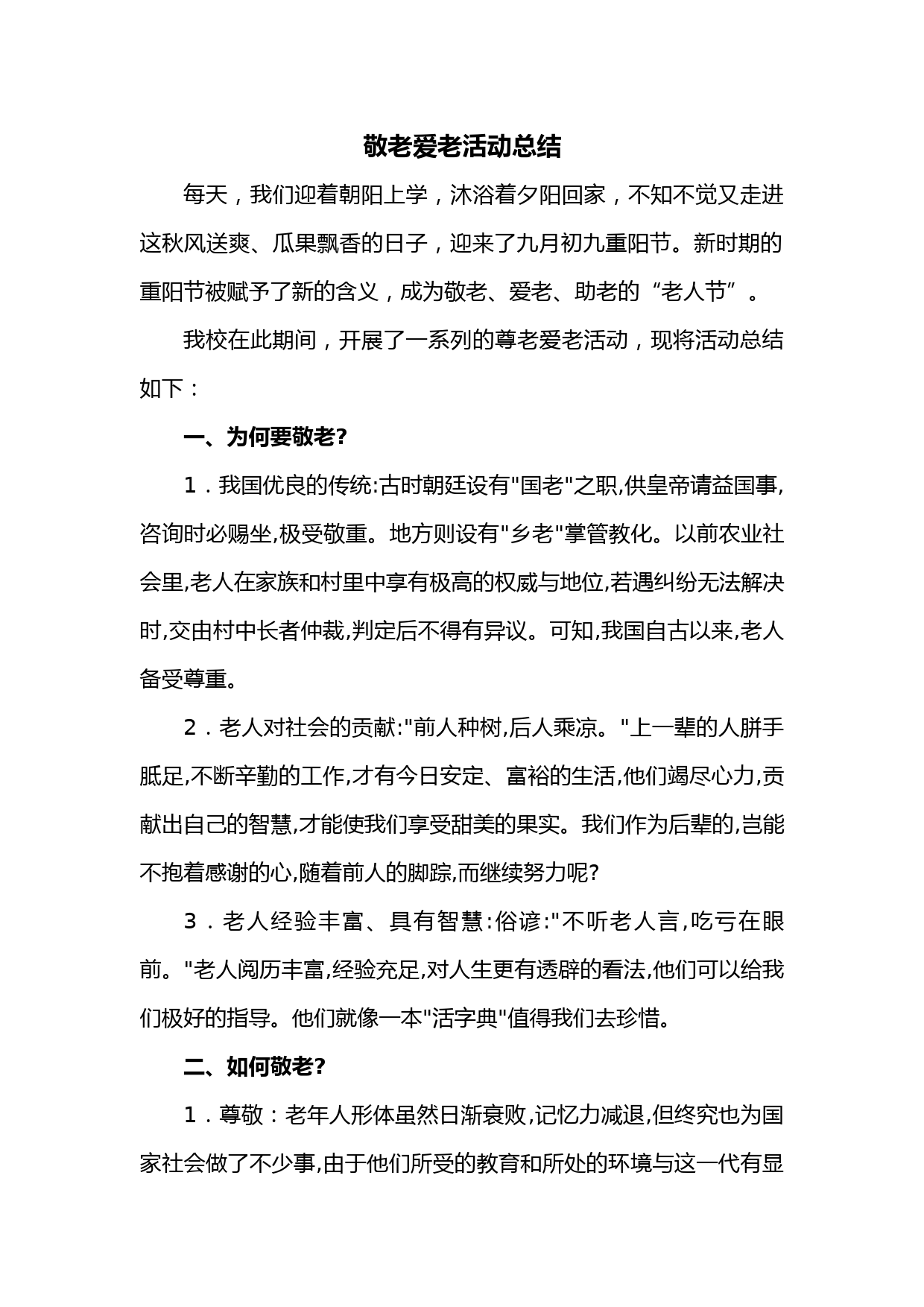 敬老爱老活动总结

每天，我们迎着朝阳上学，沐浴着夕阳回家，不知不觉又走进这秋风送爽、瓜果飘香的日子，迎来了九月初九重阳节。新时期的重阳节被赋予了新的含义，成为敬老、爱老、助老的“老人节”。

我校在此期间，开展了一系列的尊老爱老活动，现将活动总结如下：

一、为何要敬老?

1．我国优良的传统:古时朝廷设有"国老"之职,供皇帝请益国事,咨询时必赐坐,极受敬重。地方则设有"乡老"掌管教化。以前农业社会里,老人在家族和村里中享有极高的权威与地位,若遇纠纷无法解决时,交由村中长者仲裁,判定后不得有异议。可知,我国自古以来,老人备受尊重。

2．老人对社会的贡献:"前人种树,后人乘凉。"上一辈的人胼手胝足,不断辛勤的工作,才有今日安定、富裕的生活,他们竭尽心力,贡献出自己的智慧,才能使我们享受甜美的果实。我们作为后辈的,岂能不抱着感谢的心,随着前人的脚踪,而继续努力呢?

3．老人经验丰富、具有智慧:俗谚:"不听老人言,吃亏在眼前。"老人阅历丰富,经验充足,对人生更有透辟的看法,他们可以给我们极好的指导。他们就像一本"活字典"值得我们去珍惜。

二、如何敬老?

1．尊敬：老年人形体虽然日渐衰败,记忆力减退,但终究也为国家社会做了不少事,由于他们所受的教育和所处的环境与这一代有显